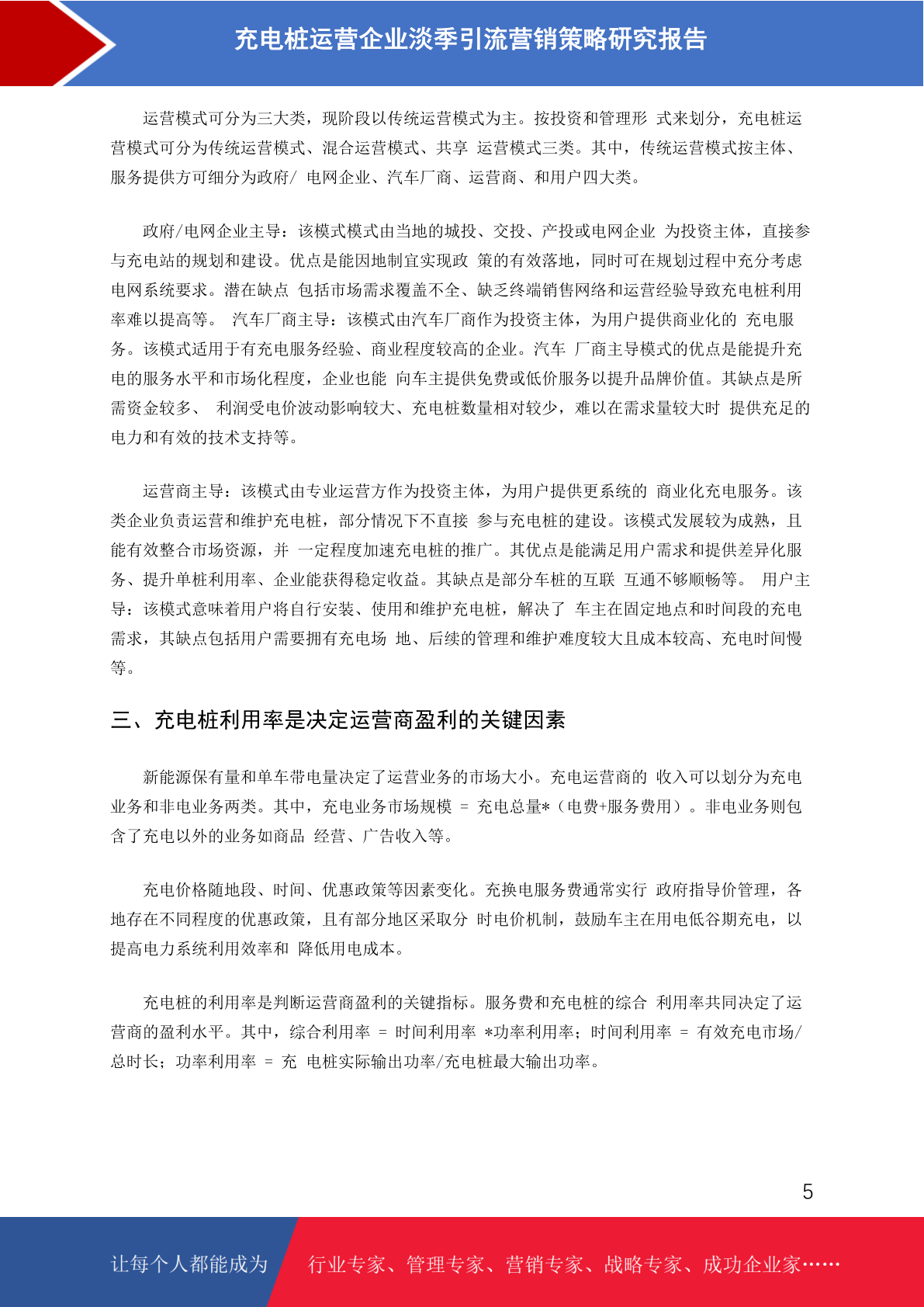 充电桩运营企业淡季引流营销策略研究报告

运营模式可分为三大类，现阶段以传统运营模式为主。按投资和管理形 式来划分，充电桩运营模式可分为传统运营模式、混合运营模式、共享 运营模式三类。其中，传统运营模式按主体、服务提供方可细分为政府/ 电网企业、汽车厂商、运营商、和用户四大类。

政府/电网企业主导：该模式模式由当地的城投、交投、产投或电网企业 为投资主体，直接参与充电站的规划和建设。优点是能因地制宜实现政 策的有效落地，同时可在规划过程中充分考虑电网系统要求。潜在缺点 包括市场需求覆盖不全、缺乏终端销售网络和运营经验导致充电桩利用率难以提高等。 汽车厂商主导：该模式由汽车厂商作为投资主体，为用户提供商业化的 充电服务。该模式适用于有充电服务经验、商业程度较高的企业。汽车 厂商主导模式的优点是能提升充电的服务水平和市场化程度，企业也能 向车主提供免费或低价服务以提升品牌价值。其缺点是所需资金较多、 利润受电价波动影响较大、充电桩数量相对较少，难以在需求量较大时 提供充足的电力和有效的技术支持等。

运营商主导：该模式由专业运营方作为投资主体，为用户提供更系统的 商业化充电服务。该类企业负责运营和维护充电桩，部分情况下不直接 参与充电桩的建设。该模式发展较为成熟，且能有效整合市场资源，并 一定程度加速充电桩的推广。其优点是能满足用户需求和提供差异化服务、提升单桩利用率、企业能获得稳定收益。其缺点是部分车桩的互联 互通不够顺畅等。 用户主导：该模式意味着用户将自行安装、使用和维护充电桩，解决了 车主在固定地点和时间段的充电需求，其缺点包括用户需要拥有充电场 地、后续的管理和维护难度较大且成本较高、充电时间慢等。

三、充电桩利用率是决定运营商盈利的关键因素

新能源保有量和单车带电量决定了运营业务的市场大小。充电运营商的 收入可以划分为充电业务和非电业务两类。其中，充电业务市场规模 = 充电总量*（电费+服务费用）。非电业务则包含了充电以外的业务如商品 经营、广告收入等。

充电价格随地段、时间、优惠政策等因素变化。充换电服务费通常实行 政府指导价管理，各地存在不同程度的优惠政策，且有部分地区采取分 时电价机制，鼓励车主在用电低谷期充电，以提高电力系统利用效率和 降低用电成本。

充电桩的利用率是判断运营商盈利的关键指标。服务费和充电桩的综合 利用率共同决定了运营商的盈利水平。其中，综合利用率 = 时间利用率 *功率利用率；时间利用率 = 有效充电市场/总时长；功率利用率 = 充 电桩实际输出功率/充电桩最大输出功率。

5

让每个人都能成为 行业专家、管理专家、营销专家、战略专家、成功企业家……